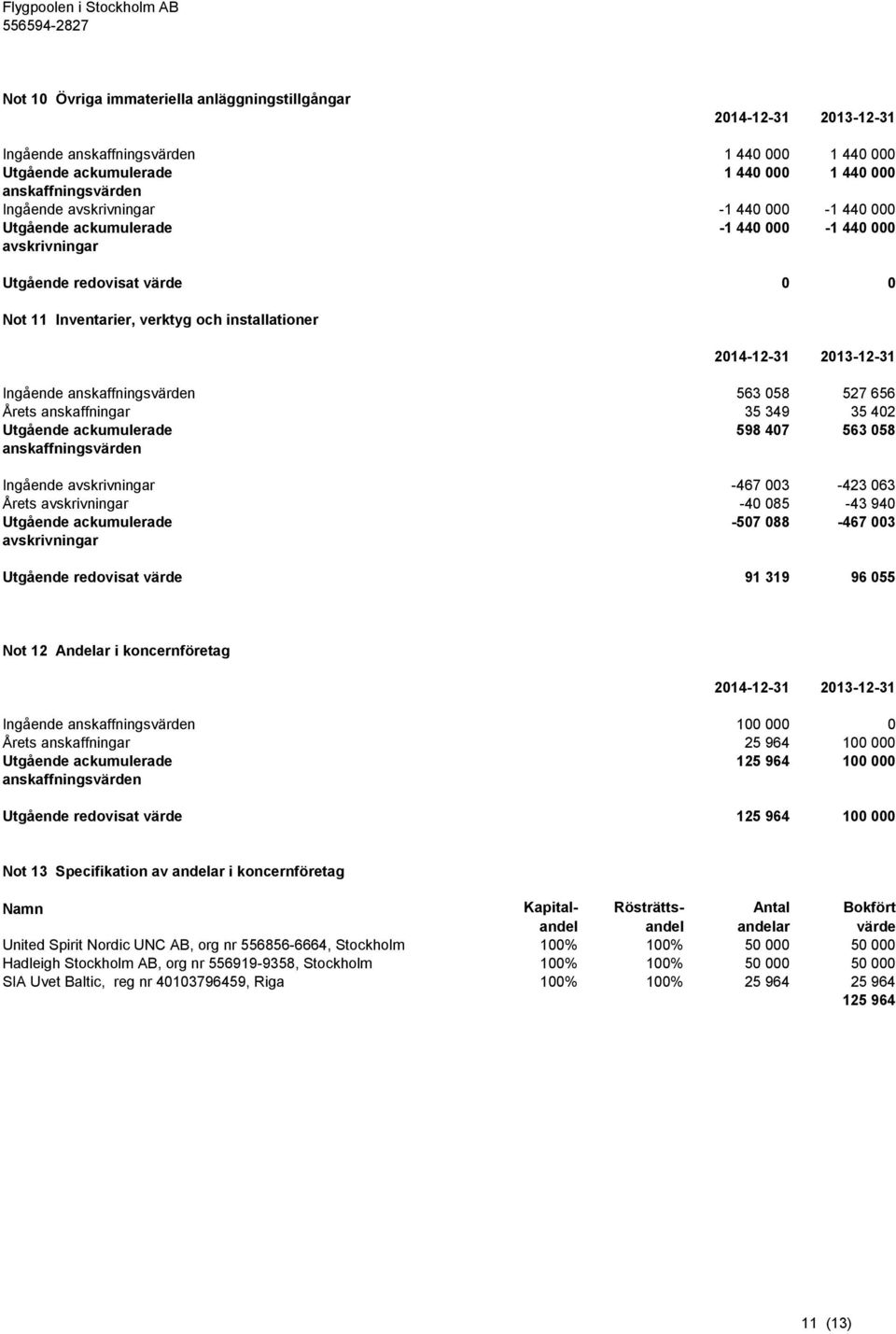 Flygpoolen i Stockholm AB
556594-2827

Not 10 Övriga immateriella anläggningstillgångar

| | 2014-12-31 | 2013-12-31 |
|---|---|---|
| Ingående anskaffningsvärden | 1 440 000 | 1 440 000 |
| Utgående ackumulerade anskaffningsvärden | 1 440 000 | 1 440 000 |
| Ingående avskrivningar | -1 440 000 | -1 440 000 |
| Utgående ackumulerade avskrivningar | -1 440 000 | -1 440 000 |
| Utgående redovisat värde | 0 | 0 |

Not 11 Inventarier, verktyg och installationer

| | 2014-12-31 | 2013-12-31 |
|---|---|---|
| Ingående anskaffningsvärden | 563 058 | 527 656 |
| Årets anskaffningar | 35 349 | 35 402 |
| Utgående ackumulerade anskaffningsvärden | 598 407 | 563 058 |
| Ingående avskrivningar | -467 003 | -423 063 |
| Årets avskrivningar | -40 085 | -43 940 |
| Utgående ackumulerade avskrivningar | -507 088 | -467 003 |
| Utgående redovisat värde | 91 319 | 96 055 |

Not 12 Andelar i koncernföretag

| | 2014-12-31 | 2013-12-31 |
|---|---|---|
| Ingående anskaffningsvärden | 100 000 | 0 |
| Årets anskaffningar | 25 964 | 100 000 |
| Utgående ackumulerade anskaffningsvärden | 125 964 | 100 000 |
| Utgående redovisat värde | 125 964 | 100 000 |

Not 13 Specifikation av andelar i koncernföretag

| Namn | Kapital-andel | Rösträtts-andel | Antal andelar | Bokfört värde |
|---|---|---|---|---|
| United Spirit Nordic UNC AB, org nr 556856-6664, Stockholm | 100% | 100% | 50 000 | 50 000 |
| Hadleigh Stockholm AB, org nr 556919-9358, Stockholm | 100% | 100% | 50 000 | 50 000 |
| SIA Uvet Baltic, reg nr 40103796459, Riga | 100% | 100% | 25 964 | 25 964 |
| | | | | 125 964 |

11 (13)